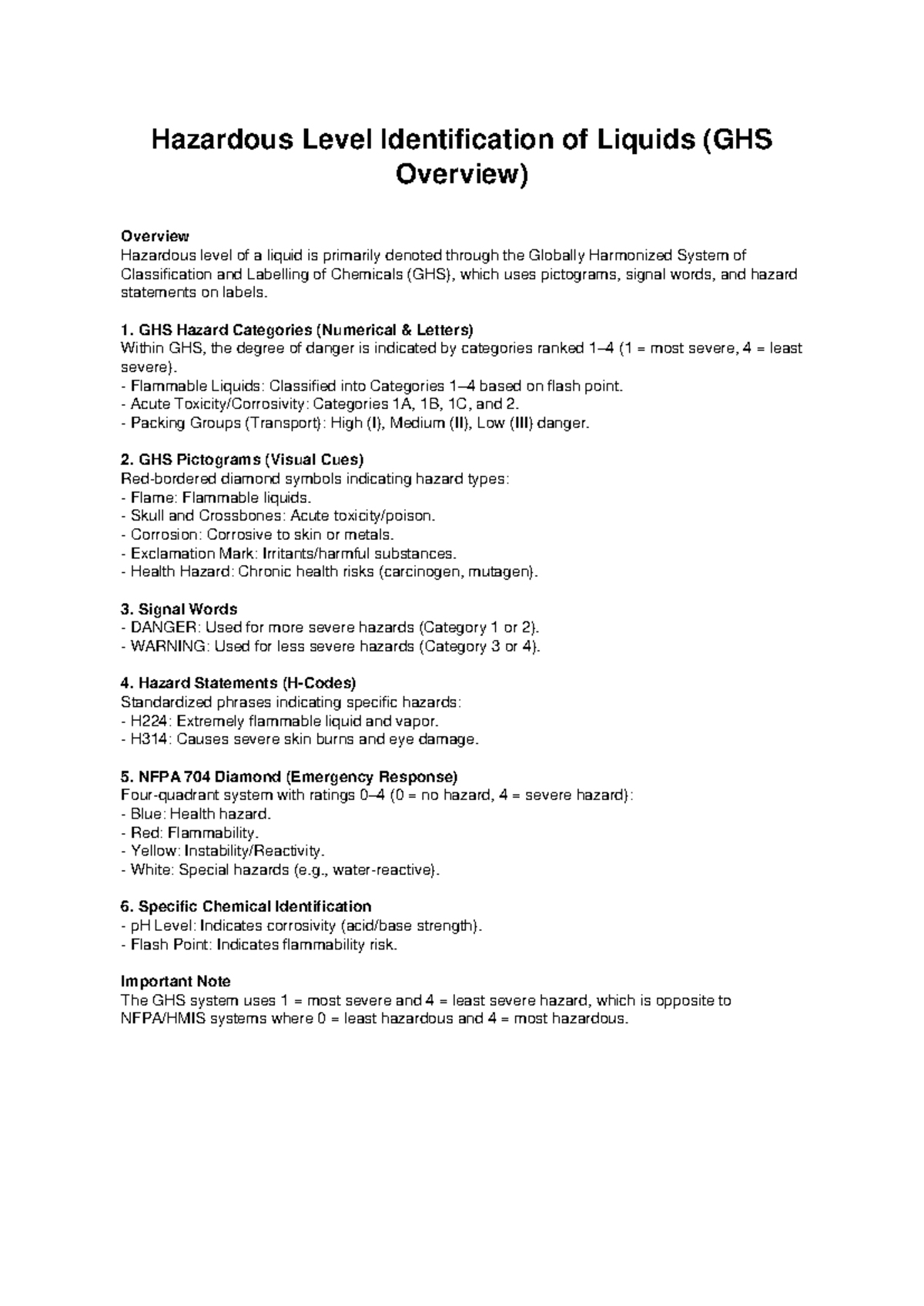 Hazardous Level Identification of Liquids (GHS Overview)

Overview
Hazardous level of a liquid is primarily denoted through the Globally Harmonized System of Classification and Labelling of Chemicals (GHS), which uses pictograms, signal words, and hazard statements on labels.

1. GHS Hazard Categories (Numerical & Letters)
Within GHS, the degree of danger is indicated by categories ranked 1–4 (1 = most severe, 4 = least severe).
- Flammable Liquids: Classified into Categories 1–4 based on flash point.
- Acute Toxicity/Corrosivity: Categories 1A, 1B, 1C, and 2.
- Packing Groups (Transport): High (I), Medium (II), Low (III) danger.

2. GHS Pictograms (Visual Cues)
Red-bordered diamond symbols indicating hazard types:
- Flame: Flammable liquids.
- Skull and Crossbones: Acute toxicity/poison.
- Corrosion: Corrosive to skin or metals.
- Exclamation Mark: Irritants/harmful substances.
- Health Hazard: Chronic health risks (carcinogen, mutagen).

3. Signal Words
- DANGER: Used for more severe hazards (Category 1 or 2).
- WARNING: Used for less severe hazards (Category 3 or 4).

4. Hazard Statements (H-Codes)
Standardized phrases indicating specific hazards:
- H224: Extremely flammable liquid and vapor.
- H314: Causes severe skin burns and eye damage.

5. NFPA 704 Diamond (Emergency Response)
Four-quadrant system with ratings 0–4 (0 = no hazard, 4 = severe hazard):
- Blue: Health hazard.
- Red: Flammability.
- Yellow: Instability/Reactivity.
- White: Special hazards (e.g., water-reactive).

6. Specific Chemical Identification
- pH Level: Indicates corrosivity (acid/base strength).
- Flash Point: Indicates flammability risk.

Important Note
The GHS system uses 1 = most severe and 4 = least severe hazard, which is opposite to NFPA/HMIS systems where 0 = least hazardous and 4 = most hazardous.